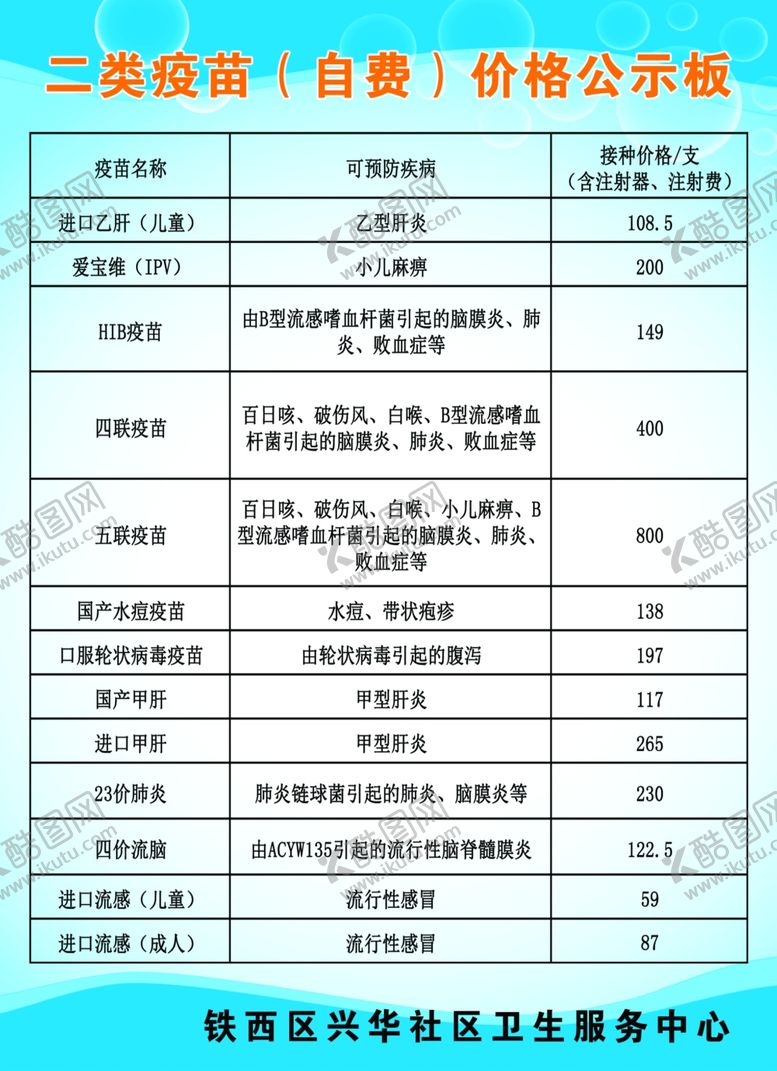 二类疫苗（自费）价格公示板

| 疫苗名称 | 可预防疾病 | 接种价格/支（含注射器、注射费） |
|---|---|---|
| 进口乙肝（儿童） | 乙型肝炎 | 108.5 |
| 爱宝维（IPV） | 小儿麻痹 | 200 |
| HIB疫苗 | 由B型流感嗜血杆菌引起的脑膜炎、肺炎、败血症等 | 149 |
| 四联疫苗 | 百日咳、破伤风、白喉、B型流感嗜血杆菌引起的脑膜炎、肺炎、败血症等 | 400 |
| 五联疫苗 | 百日咳、破伤风、白喉、小儿麻痹、B型流感嗜血杆菌引起的脑膜炎、肺炎、败血症等 | 800 |
| 国产水痘疫苗 | 水痘、带状疱疹 | 138 |
| 口服轮状病毒疫苗 | 由轮状病毒引起的腹泻 | 197 |
| 国产甲肝 | 甲型肝炎 | 117 |
| 进口甲肝 | 甲型肝炎 | 265 |
| 23价肺炎 | 肺炎链球菌引起的肺炎、脑膜炎等 | 230 |
| 四价流脑 | 由ACYW135引起的流行性脑脊髓膜炎 | 122.5 |
| 进口流感（儿童） | 流行性感冒 | 59 |
| 进口流感（成人） | 流行性感冒 | 87 |

铁西区兴华社区卫生服务中心

酷图网 www.ikutu.com